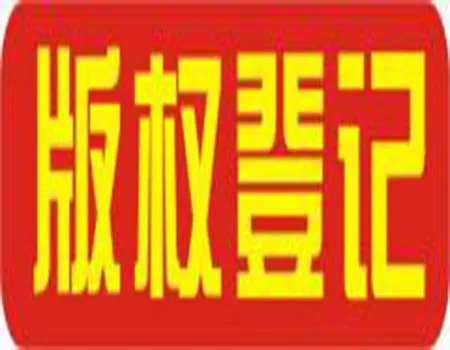 版权登记